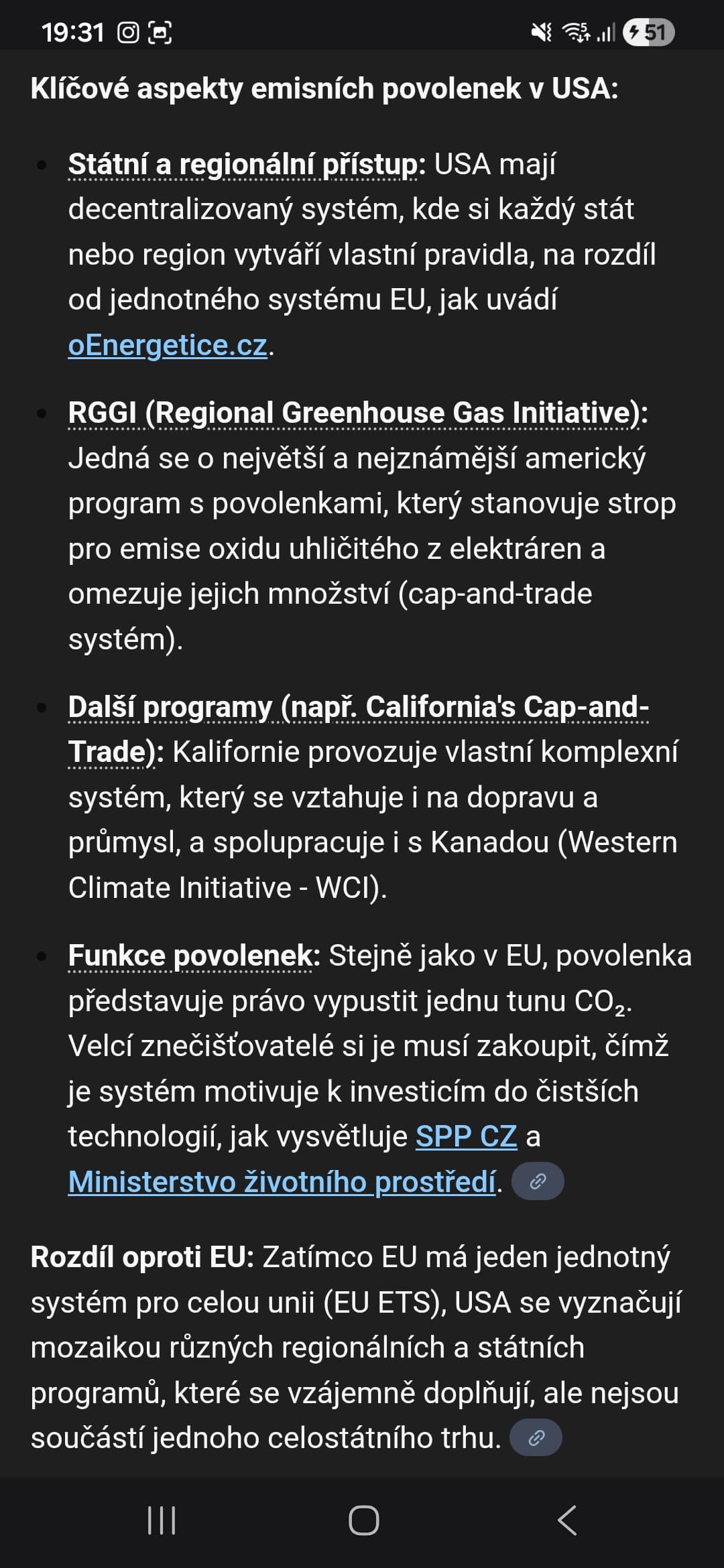 19:31 51

Klíčové aspekty emisních povolenek v USA:

- Státní a regionální přístup: USA mají decentralizovaný systém, kde si každý stát nebo region vytváří vlastní pravidla, na rozdíl od jednotného systému EU, jak uvádí oEnergetice.cz.
- RGGI (Regional Greenhouse Gas Initiative): Jedná se o největší a nejznámější americký program s povolenkami, který stanovuje strop pro emise oxidu uhličitého z elektráren a omezuje jejich množství (cap-and-trade systém).
- Další programy (např. California's Cap-and-Trade): Kalifornie provozuje vlastní komplexní systém, který se vztahuje i na dopravu a průmysl, a spolupracuje i s Kanadou (Western Climate Initiative - WCI).
- Funkce povolenek: Stejně jako v EU, povolenka představuje právo vypustit jednu tunu $CO_2$. Velcí znečišťovatelé si je musí zakoupit, čímž je systém motivuje k investicím do čistších technologií, jak vysvětluje SPP CZ a Ministerstvo životního prostředí.

Rozdíl oproti EU: Zatímco EU má jeden jednotný systém pro celou unii (EU ETS), USA se vyznačují mozaikou různých regionálních a státních programů, které se vzájemně doplňují, ale nejsou součástí jednoho celostátního trhu.